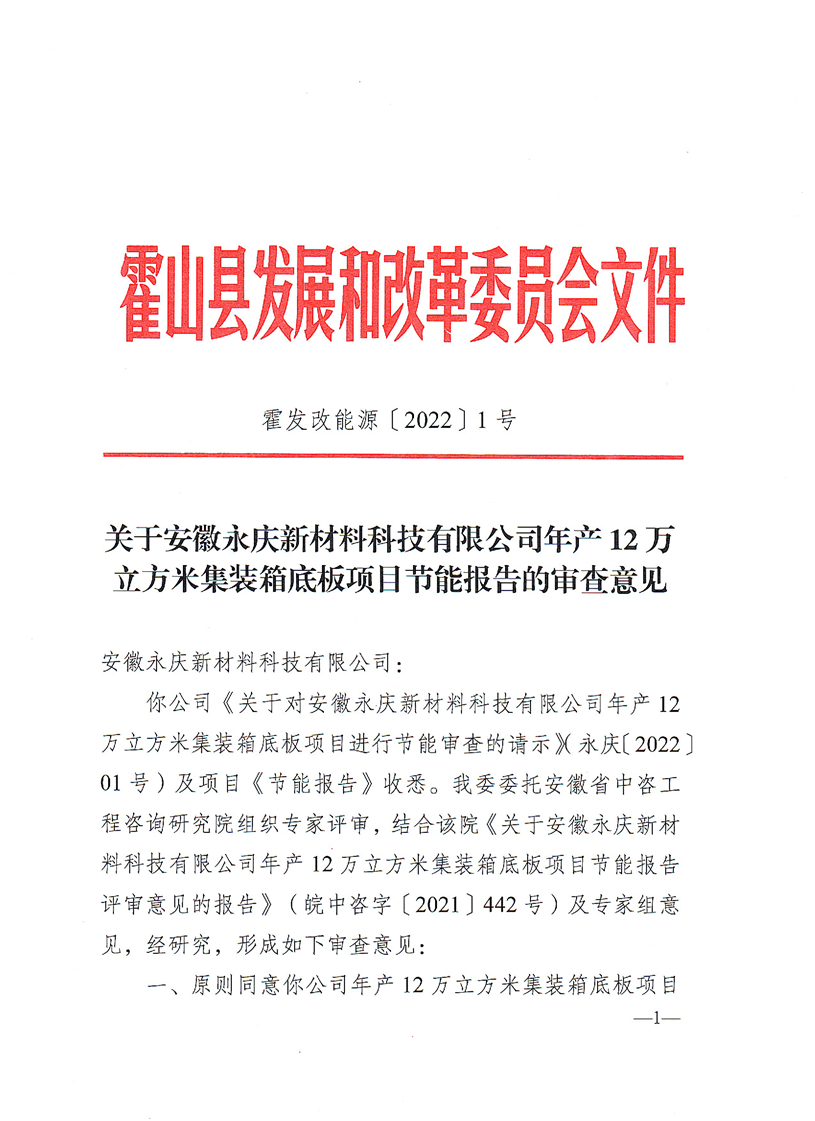 霍山县发展和改革委员会文件

霍发改能源〔2022〕1号

关于安徽永庆新材料科技有限公司年产12万立方米集装箱底板项目节能报告的审查意见

安徽永庆新材料科技有限公司：

你公司《关于对安徽永庆新材料科技有限公司年产12万立方米集装箱底板项目进行节能审查的请示》（永庆〔2022〕01号）及项目《节能报告》收悉。我委委托安徽省中咨工程咨询研究院组织专家评审，结合该院《关于安徽永庆新材料科技有限公司年产12万立方米集装箱底板项目节能报告评审意见的报告》（皖中咨字〔2021〕442号）及专家组意见，经研究，形成如下审查意见：

一、原则同意你公司年产12万立方米集装箱底板项目

—1—